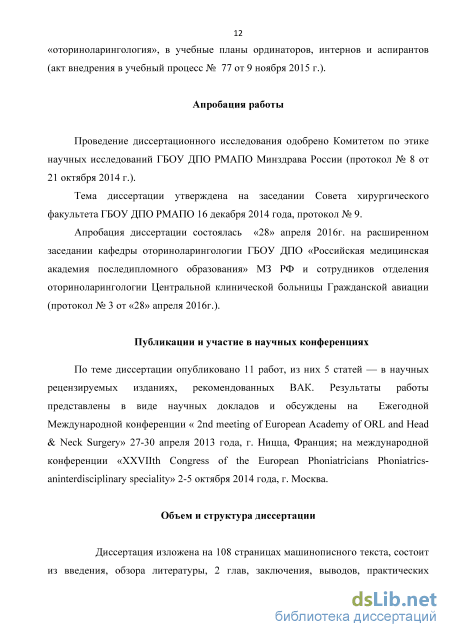 12

«оториноларингология», в учебные планы ординаторов, интернов и аспирантов (акт внедрения в учебный процесс № 77 от 9 ноября 2015 г.).

Апробация работы

Проведение диссертационного исследования одобрено Комитетом по этике научных исследований ГБОУ ДПО РМАПО Минздрава России (протокол № 8 от 21 октября 2014 г.).

Тема диссертации утверждена на заседании Совета хирургического факультета ГБОУ ДПО РМАПО 16 декабря 2014 года, протокол № 9.

Апробация диссертации состоялась «28» апреля 2016г. на расширенном заседании кафедры оториноларингологии ГБОУ ДПО «Российская медицинская академия последипломного образования» МЗ РФ и сотрудников отделения оториноларингологии Центральной клинической больницы Гражданской авиации (протокол № 3 от «28» апреля 2016г.).

Публикации и участие в научных конференциях

По теме диссертации опубликовано 11 работ, из них 5 статей — в научных рецензируемых изданиях, рекомендованных ВАК. Результаты работы представлены в виде научных докладов и обсуждены на Ежегодной Международной конференции « 2nd meeting of European Academy of ORL and Head & Neck Surgery» 27-30 апреля 2013 года, г. Ницца, Франция; на международной конференции «XXVIIth Congress of the European Phoniatricians Phoniatrics-aninterdisciplinary speciality» 2-5 октября 2014 года, г. Москва.

Объем и структура диссертации

Диссертация изложена на 108 страницах машинописного текста, состоит из введения, обзора литературы, 2 глав, заключения, выводов, практических

dsLib.net
библиотека диссертаций